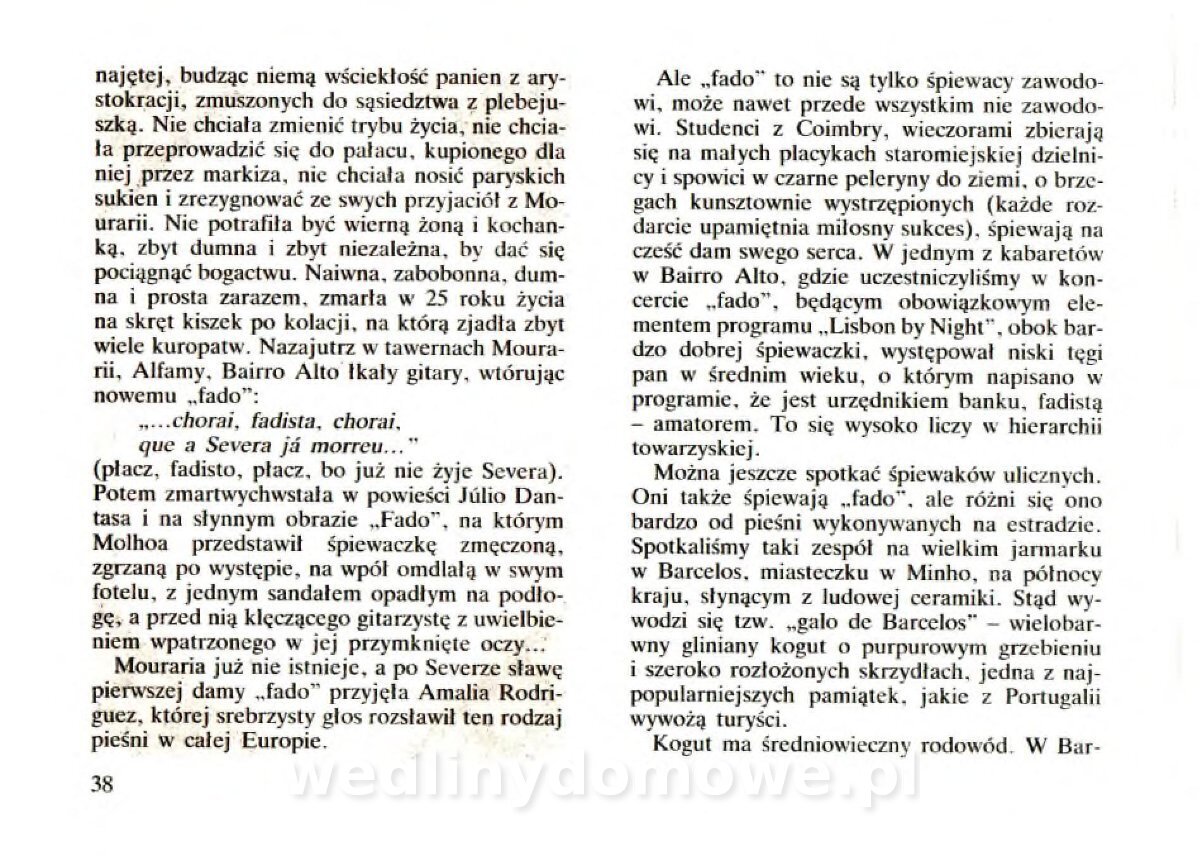 najętej, budząc niemą wściekłość panien z arystokracji, zmuszonych do sąsiedztwa z plebejuszką. Nie chciała zmienić trybu życia, nie chciała przeprowadzić się do pałacu, kupionego dla niej przez markiza, nie chciała nosić paryskich sukien i zrezygnować ze swych przyjaciół z Mourarii. Nie potrafiła być wierną żoną i kochanką, zbyt dumna i zbyt niezależna, by dać się pociągnąć bogactwu. Naiwna, zabobonna, dumna i prosta zarazem, zmarła w 25 roku życia na skręt kiszek po kolacji, na którą zjadła zbyt wiele kuropatw. Nazajutrz w tawernach Mourarii, Alfamy, Bairro Alto łkały gitary, wtórując nowemu „fado":

„...chorai, fadista, chorai,
que a Severa já morreu..."

(płacz, fadisto, płacz, bo już nie żyje Severa). Potem zmartwychwstała w powieści Júlio Dantasa i na słynnym obrazie „Fado", na którym Molhoa przedstawił śpiewaczkę zmęczoną, zgrzaną po występie, na wpół omdlałą w swym fotelu, z jednym sandałem opadłym na podłogę, a przed nią klęczącego gitarzystę z uwielbieniem wpatrzonego w jej przymknięte oczy...

Mouraria już nie istnieje, a po Severze sławę pierwszej damy „fado" przyjęła Amalia Rodriguez, której srebrzysty głos rozsławił ten rodzaj pieśni w całej Europie.

38

Ale „fado" to nie są tylko śpiewacy zawodowi, może nawet przede wszystkim nie zawodowi. Studenci z Coimbry, wieczorami zbierają się na małych placykach staromiejskiej dzielnicy i spowici w czarne peleryny do ziemi, o brzegach kunsztownie wystrzępionych (każde rozdarcie upamiętnia miłosny sukces), śpiewają na cześć dam swego serca. W jednym z kabaretów w Bairro Alto, gdzie uczestniczyliśmy w koncercie „fado", będącym obowiązkowym elementem programu „Lisbon by Night", obok bardzo dobrej śpiewaczki, występował niski tęgi pan w średnim wieku, o którym napisano w programie, że jest urzędnikiem banku, fadistą – amatorem. To się wysoko liczy w hierarchii towarzyskiej.

Można jeszcze spotkać śpiewaków ulicznych. Oni także śpiewają „fado", ale różni się ono bardzo od pieśni wykonywanych na estradzie. Spotkaliśmy taki zespół na wielkim jarmarku w Barcelos, miasteczku w Minho, na północy kraju, słynącym z ludowej ceramiki. Stąd wywodzi się tzw. „galo de Barcelos" – wielobarwny gliniany kogut o purpurowym grzebieniu i szeroko rozłożonych skrzydłach, jedna z najpopularniejszych pamiątek, jakie z Portugalii wywożą turyści.

Kogut ma średniowieczny rodowód. W Bar-

wedlinydomowe.pl